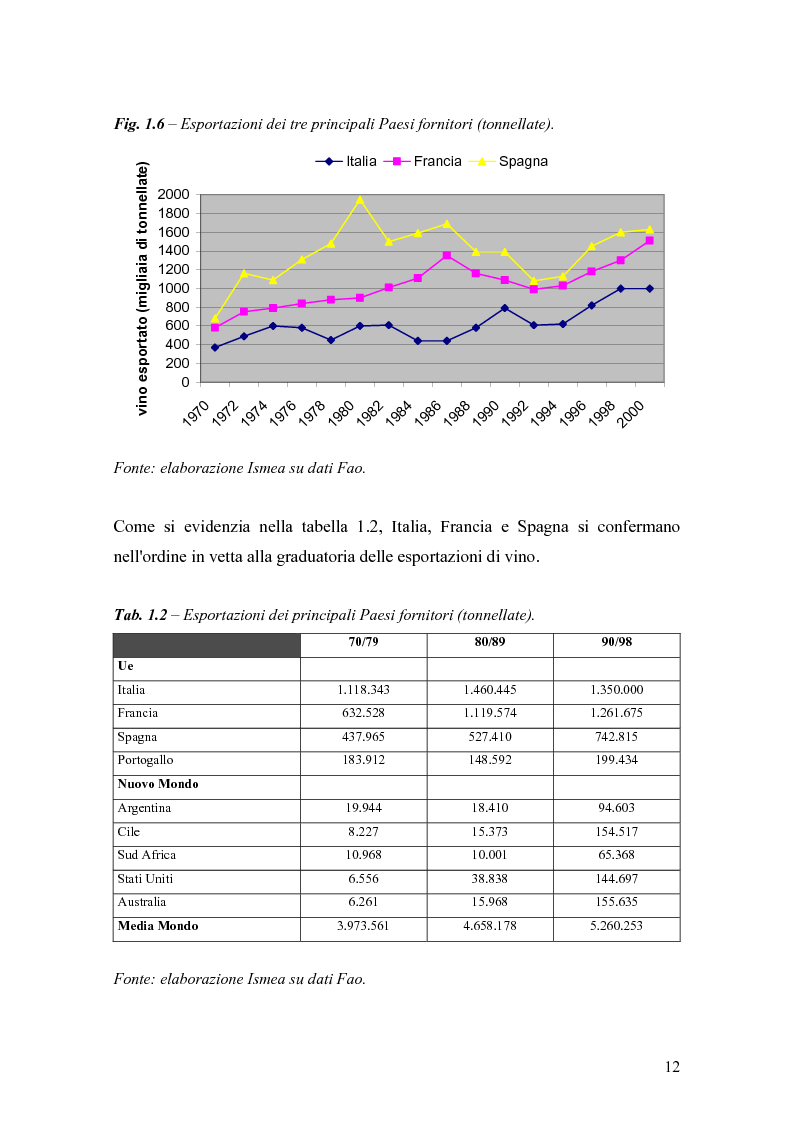 Fig. 1.6 – Esportazioni dei tre principali Paesi fornitori (tonnellate).

Italia Francia Spagna

vino esportato (migliaia di tonnellate)

2000
1800
1600
1400
1200
1000
800
600
400
200
0

1970 1972 1974 1976 1978 1980 1982 1984 1986 1988 1990 1992 1994 1996 1998 2000

Fonte: elaborazione Ismea su dati Fao.

Come si evidenzia nella tabella 1.2, Italia, Francia e Spagna si confermano nell'ordine in vetta alla graduatoria delle esportazioni di vino.

Tab. 1.2 – Esportazioni dei principali Paesi fornitori (tonnellate).

| | 70/79 | 80/89 | 90/98 |
|---|---|---|---|
| Ue | | | |
| Italia | 1.118.343 | 1.460.445 | 1.350.000 |
| Francia | 632.528 | 1.119.574 | 1.261.675 |
| Spagna | 437.965 | 527.410 | 742.815 |
| Portogallo | 183.912 | 148.592 | 199.434 |
| Nuovo Mondo | | | |
| Argentina | 19.944 | 18.410 | 94.603 |
| Cile | 8.227 | 15.373 | 154.517 |
| Sud Africa | 10.968 | 10.001 | 65.368 |
| Stati Uniti | 6.556 | 38.838 | 144.697 |
| Australia | 6.261 | 15.968 | 155.635 |
| Media Mondo | 3.973.561 | 4.658.178 | 5.260.253 |

Fonte: elaborazione Ismea su dati Fao.

12